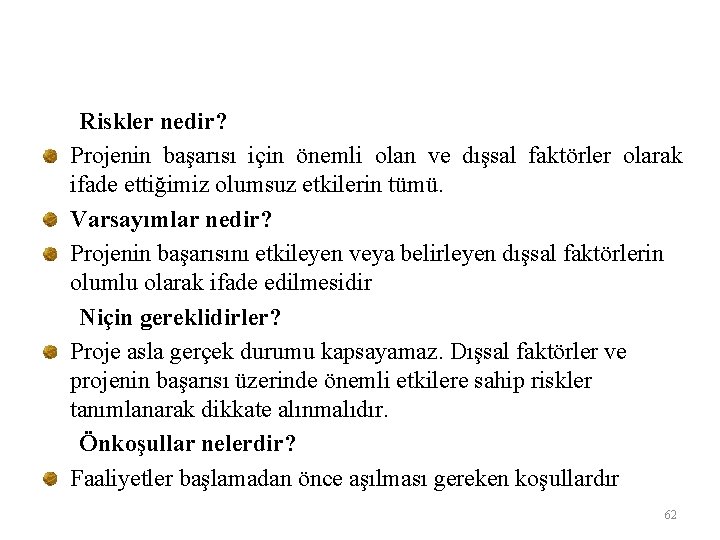 Riskler nedir?

Projenin başarısı için önemli olan ve dışsal faktörler olarak ifade ettiğimiz olumsuz etkilerin tümü.

Varsayımlar nedir?

Projenin başarısını etkileyen veya belirleyen dışsal faktörlerin olumlu olarak ifade edilmesidir

Niçin gereklidirler?

Proje asla gerçek durumu kapsayamaz. Dışsal faktörler ve projenin başarısı üzerinde önemli etkilere sahip riskler tanımlanarak dikkate alınmalıdır.

Önkoşullar nelerdir?

Faaliyetler başlamadan önce aşılması gereken koşullardır

62